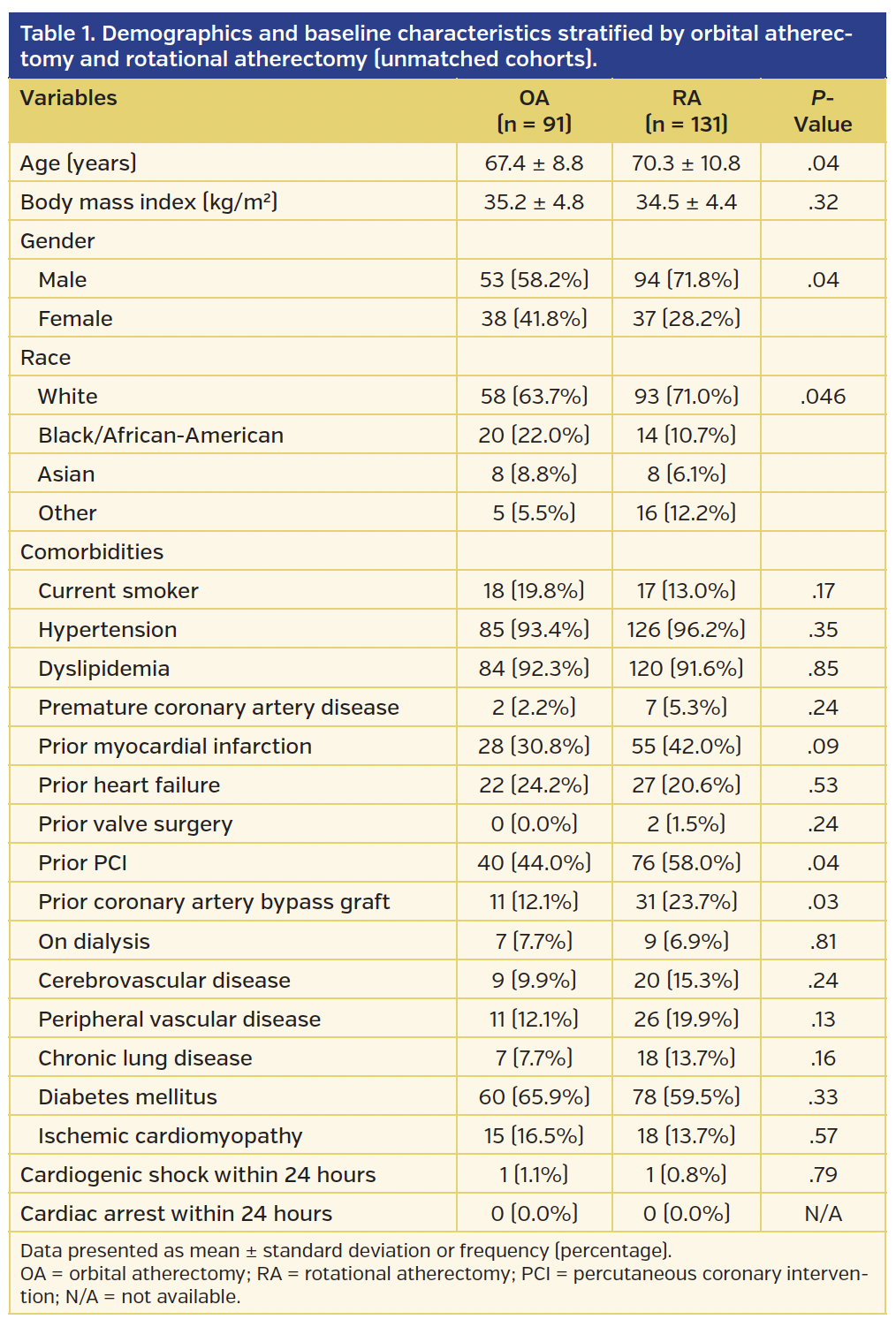 Table 1. Demographics and baseline characteristics stratified by orbital atherectomy and rotational atherectomy (unmatched cohorts).

| Variables | OA (n = 91) | RA (n = 131) | P-Value |
|---|---|---|---|
| Age (years) | 67.4 ± 8.8 | 70.3 ± 10.8 | .04 |
| Body mass index (kg/m²) | 35.2 ± 4.8 | 34.5 ± 4.4 | .32 |
| Gender | | | |
| Male | 53 (58.2%) | 94 (71.8%) | .04 |
| Female | 38 (41.8%) | 37 (28.2%) | |
| Race | | | |
| White | 58 (63.7%) | 93 (71.0%) | .046 |
| Black/African-American | 20 (22.0%) | 14 (10.7%) | |
| Asian | 8 (8.8%) | 8 (6.1%) | |
| Other | 5 (5.5%) | 16 (12.2%) | |
| Comorbidities | | | |
| Current smoker | 18 (19.8%) | 17 (13.0%) | .17 |
| Hypertension | 85 (93.4%) | 126 (96.2%) | .35 |
| Dyslipidemia | 84 (92.3%) | 120 (91.6%) | .85 |
| Premature coronary artery disease | 2 (2.2%) | 7 (5.3%) | .24 |
| Prior myocardial infarction | 28 (30.8%) | 55 (42.0%) | .09 |
| Prior heart failure | 22 (24.2%) | 27 (20.6%) | .53 |
| Prior valve surgery | 0 (0.0%) | 2 (1.5%) | .24 |
| Prior PCI | 40 (44.0%) | 76 (58.0%) | .04 |
| Prior coronary artery bypass graft | 11 (12.1%) | 31 (23.7%) | .03 |
| On dialysis | 7 (7.7%) | 9 (6.9%) | .81 |
| Cerebrovascular disease | 9 (9.9%) | 20 (15.3%) | .24 |
| Peripheral vascular disease | 11 (12.1%) | 26 (19.9%) | .13 |
| Chronic lung disease | 7 (7.7%) | 18 (13.7%) | .16 |
| Diabetes mellitus | 60 (65.9%) | 78 (59.5%) | .33 |
| Ischemic cardiomyopathy | 15 (16.5%) | 18 (13.7%) | .57 |
| Cardiogenic shock within 24 hours | 1 (1.1%) | 1 (0.8%) | .79 |
| Cardiac arrest within 24 hours | 0 (0.0%) | 0 (0.0%) | N/A |

Data presented as mean ± standard deviation or frequency (percentage).
OA = orbital atherectomy; RA = rotational atherectomy; PCI = percutaneous coronary intervention; N/A = not available.